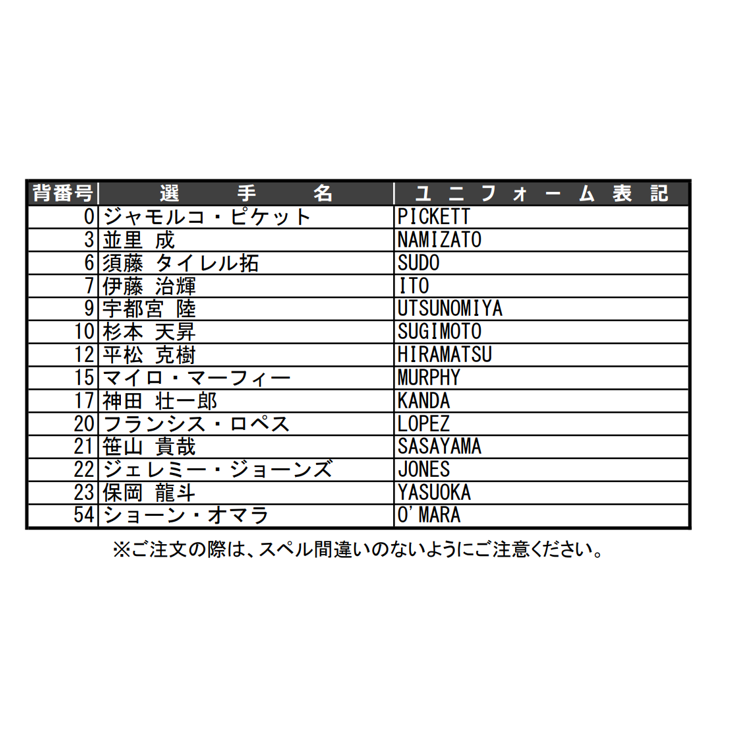 | 背番号 | 選　手　名 | ユニフォーム表記 |
|---|---|---|
| 0 | ジャモルコ・ピケット | PICKETT |
| 3 | 並里 成 | NAMIZATO |
| 6 | 須藤 タイレル拓 | SUDO |
| 7 | 伊藤 治輝 | ITO |
| 9 | 宇都宮 陸 | UTSUNOMIYA |
| 10 | 杉本 天昇 | SUGIMOTO |
| 12 | 平松 克樹 | HIRAMATSU |
| 15 | マイロ・マーフィー | MURPHY |
| 17 | 神田 壮一郎 | KANDA |
| 20 | フランシス・ロペス | LOPEZ |
| 21 | 笹山 貴哉 | SASAYAMA |
| 22 | ジェレミー・ジョーンズ | JONES |
| 23 | 保岡 龍斗 | YASUOKA |
| 54 | ショーン・オマラ | O'MARA |

※ご注文の際は、スペル間違いのないようにご注意ください。